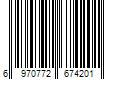 6 970772 674201